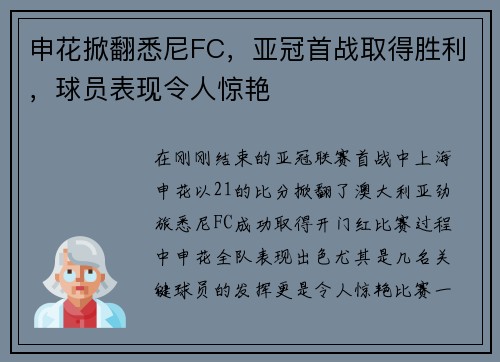 申花掀翻悉尼FC，亚冠首战取得胜利，球员表现令人惊艳

在刚刚结束的亚冠联赛首战中上海申花以21的比分掀翻了澳大利亚劲旅悉尼FC成功取得开门红比赛过程中申花全队表现出色尤其是几名关键球员的发挥更是令人惊艳比赛一